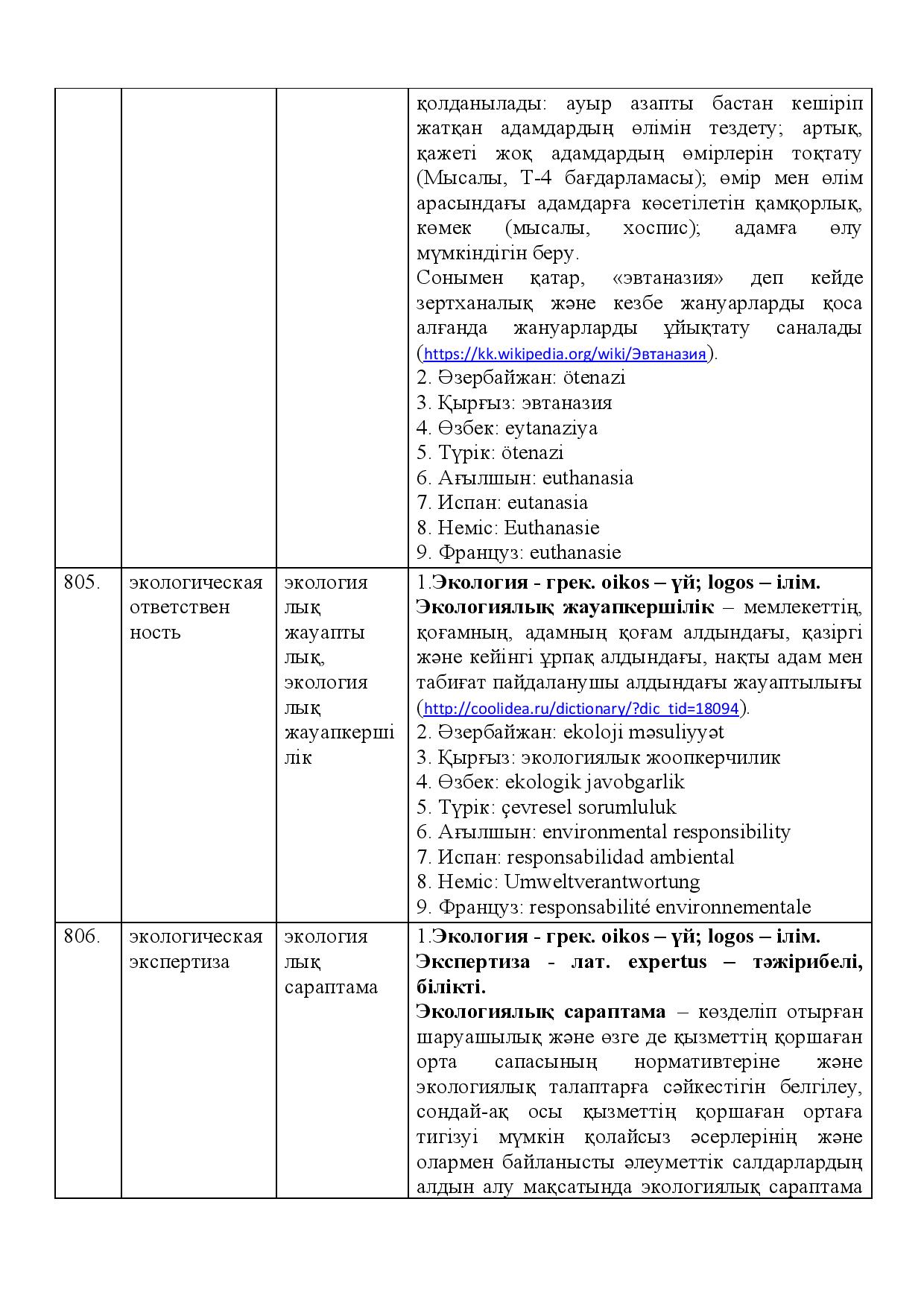 |  |  |  | қолданылады: ауыр азапты бастан кешіріп жатқан адамдардың өлімін тездету; артық, қажеті жоқ адамдардың өмірлерін тоқтату (Мысалы, Т-4 бағдарламасы); өмір мен өлім арасындағы адамдарға көсетілетін қамқорлық, көмек (мысалы, хоспис); адамға өлу мүмкіндігін беру. Сонымен қатар, «эвтаназия» деп кейде зертханалық және кезбе жануарларды қоса алғанда жануарларды ұйықтату саналады (https://kk.wikipedia.org/wiki/Эвтаназия). 2. Әзербайжан: ötenazi 3. Қырғыз: эвтаназия 4. Өзбек: eytanaziya 5. Түрік: ötenazi 6. Ағылшын: euthanasia 7. Испан: eutanasia 8. Неміс: Euthanasie 9. Француз: euthanasie |
|---|---|---|---|
| 805. | экологическая ответственность | экологиялық жауаптылық, экологиялық жауапкершілік | 1.Экология - грек. oikos – үй; logos – ілім. Экологиялық жауапкершілік – мемлекеттің, қоғамның, адамның қоғам алдындағы, қазіргі және кейінгі ұрпақ алдындағы, нақты адам мен табиғат пайдаланушы алдындағы жауаптылығы (http://coolidea.ru/dictionary/?dic_tid=18094). 2. Әзербайжан: ekoloji məsuliyyət 3. Қырғыз: экологиялык жоопкерчилик 4. Өзбек: ekologik javobgarlik 5. Түрік: çevresel sorumluluk 6. Ағылшын: environmental responsibility 7. Испан: responsabilidad ambiental 8. Неміс: Umweltverantwortung 9. Француз: responsabilité environnementale |
| 806. | экологическая экспертиза | экологиялық сараптама | 1.Экология - грек. oikos – үй; logos – ілім. Экспертиза - лат. expertus – тәжірибелі, білікті. Экологиялық сараптама – көзделіп отырған шаруашылық және өзге де қызметтің қоршаған орта сапасының нормативтеріне және экологиялық талаптарға сәйкестігін белгілеу, сондай-ақ осы қызметтің қоршаған ортаға тигізуі мүмкін қолайсыз әсерлерінің және олармен байланысты әлеуметтік салдарлардың алдын алу мақсатында экологиялық сараптама |